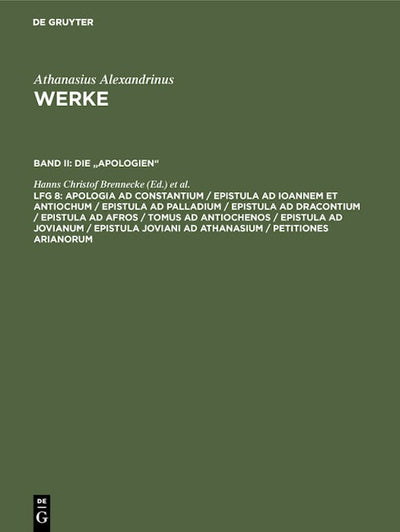 DE GRUYTER

Athanasius Alexandrinus
WERKE

BAND II: DIE „APOLOGIEN“

Hanns Christof Brennecke (Ed.) et al.
LFG 8: APOLOGIA AD CONSTANTIUM / EPISTULA AD IOANNEM ET ANTIOCHUM / EPISTULA AD PALLADIUM / EPISTULA AD DRACONTIUM / EPISTULA AD AFROS / TOMUS AD ANTIOCHENOS / EPISTULA AD JOVIANUM / EPISTULA JOVIANI AD ATHANASIUM / PETITIONES ARIANORUM

DE G